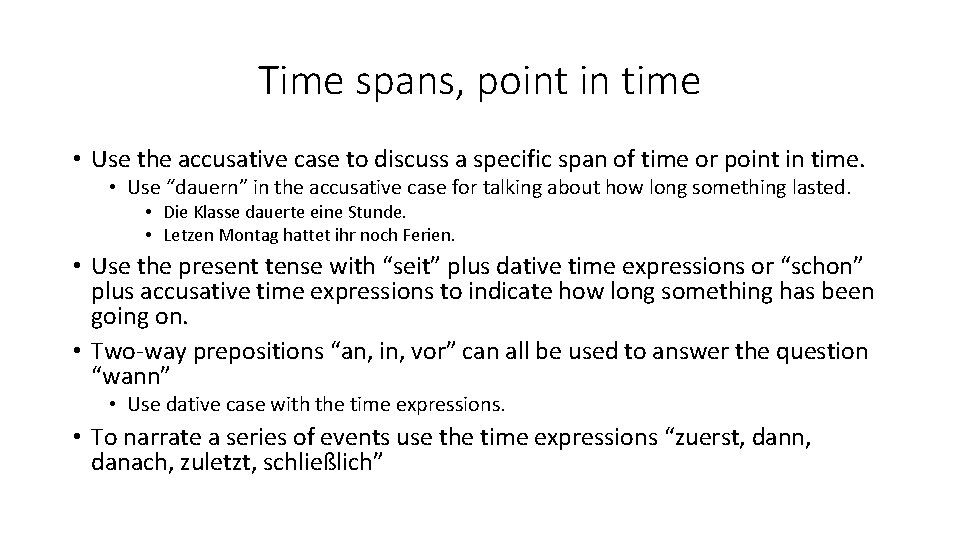 Time spans, point in time

• Use the accusative case to discuss a specific span of time or point in time.

• Use "dauern" in the accusative case for talking about how long something lasted.

• Die Klasse dauerte eine Stunde.

• Letzen Montag hattet ihr noch Ferien.

• Use the present tense with "seit" plus dative time expressions or "schon" plus accusative time expressions to indicate how long something has been going on.

• Two-way prepositions "an, in, vor" can all be used to answer the question "wann"

• Use dative case with the time expressions.

• To narrate a series of events use the time expressions "zuerst, dann, danach, zuletzt, schließlich"